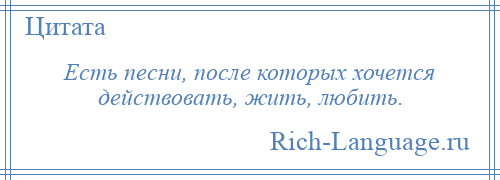 Цитата

Есть песни, после которых хочется действовать, жить, любить.

Rich-Language.ru